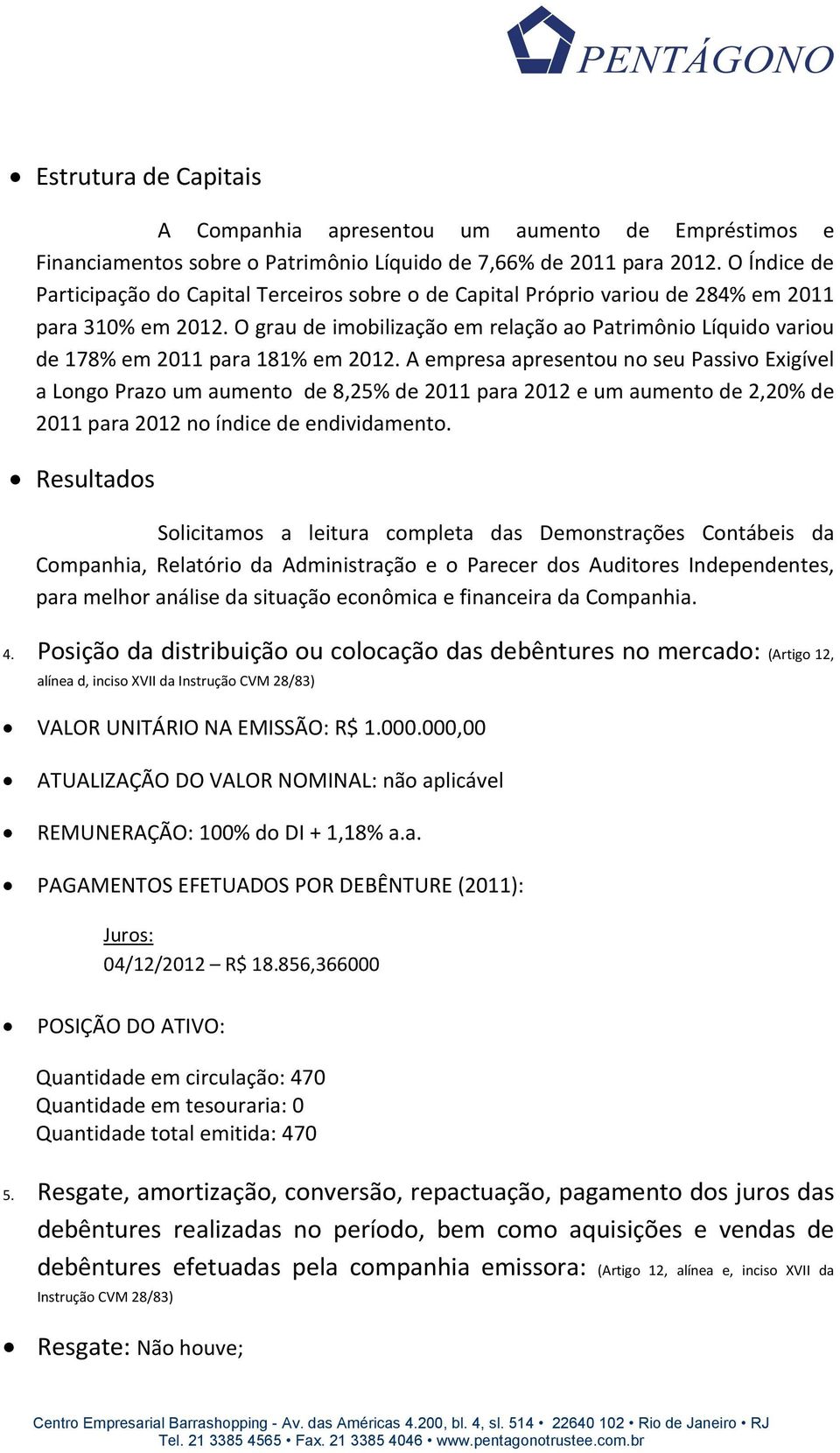 PENTÁGONO

• Estrutura de Capitais

A Companhia apresentou um aumento de Empréstimos e Financiamentos sobre o Patrimônio Líquido de 7,66% de 2011 para 2012. O Índice de Participação do Capital Terceiros sobre o de Capital Próprio variou de 284% em 2011 para 310% em 2012. O grau de imobilização em relação ao Patrimônio Líquido variou de 178% em 2011 para 181% em 2012. A empresa apresentou no seu Passivo Exigível a Longo Prazo um aumento de 8,25% de 2011 para 2012 e um aumento de 2,20% de 2011 para 2012 no índice de endividamento.

• Resultados

Solicitamos a leitura completa das Demonstrações Contábeis da Companhia, Relatório da Administração e o Parecer dos Auditores Independentes, para melhor análise da situação econômica e financeira da Companhia.

4. Posição da distribuição ou colocação das debêntures no mercado: (Artigo 12, alínea d, inciso XVII da Instrução CVM 28/83)

• VALOR UNITÁRIO NA EMISSÃO: R$ 1.000.000,00

• ATUALIZAÇÃO DO VALOR NOMINAL: não aplicável

• REMUNERAÇÃO: 100% do DI + 1,18% a.a.

• PAGAMENTOS EFETUADOS POR DEBÊNTURE (2011):

Juros:
04/12/2012 – R$ 18.856,366000

• POSIÇÃO DO ATIVO:

Quantidade em circulação: 470
Quantidade em tesouraria: 0
Quantidade total emitida: 470

5. Resgate, amortização, conversão, repactuação, pagamento dos juros das debêntures realizadas no período, bem como aquisições e vendas de debêntures efetuadas pela companhia emissora: (Artigo 12, alínea e, inciso XVII da Instrução CVM 28/83)

• Resgate: Não houve;

Centro Empresarial Barrashopping - Av. das Américas 4.200, bl. 4, sl. 514 • 22640 102 • Rio de Janeiro • RJ
Tel. 21 3385 4565 • Fax. 21 3385 4046 • www.pentagonotrustee.com.br